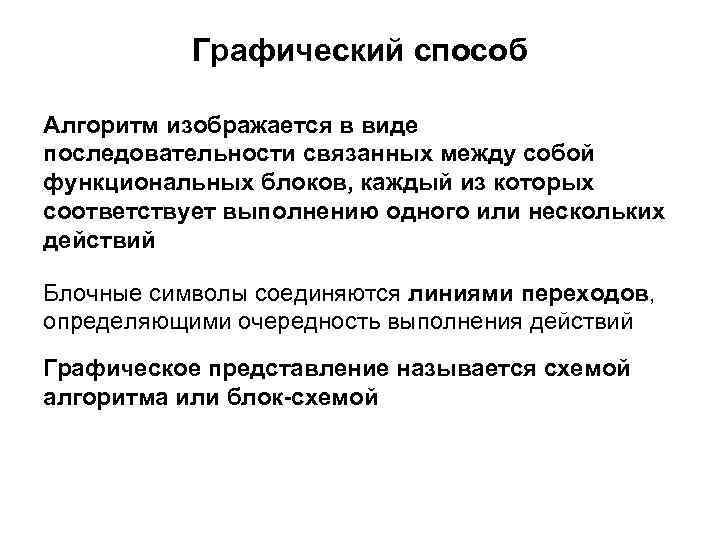 Графический способ

Алгоритм изображается в виде последовательности связанных между собой функциональных блоков, каждый из которых соответствует выполнению одного или нескольких действий

Блочные символы соединяются линиями переходов, определяющими очередность выполнения действий

Графическое представление называется схемой алгоритма или блок-схемой